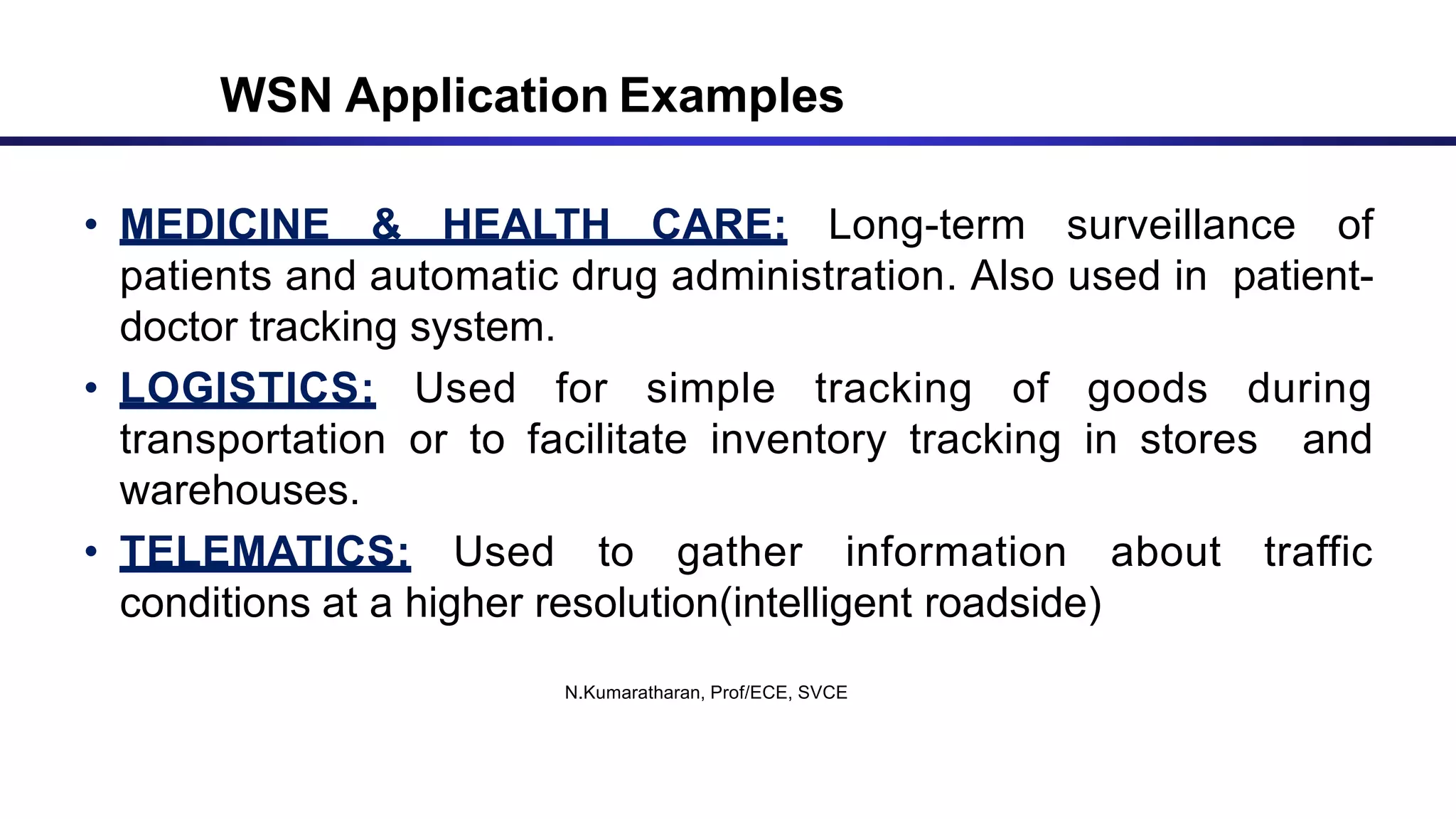 WSN Application Examples

• MEDICINE & HEALTH CARE: Long-term surveillance of patients and automatic drug administration. Also used in patient-doctor tracking system.

• LOGISTICS: Used for simple tracking of goods during transportation or to facilitate inventory tracking in stores and warehouses.

• TELEMATICS: Used to gather information about traffic conditions at a higher resolution(intelligent roadside)

N.Kumaratharan, Prof/ECE, SVCE